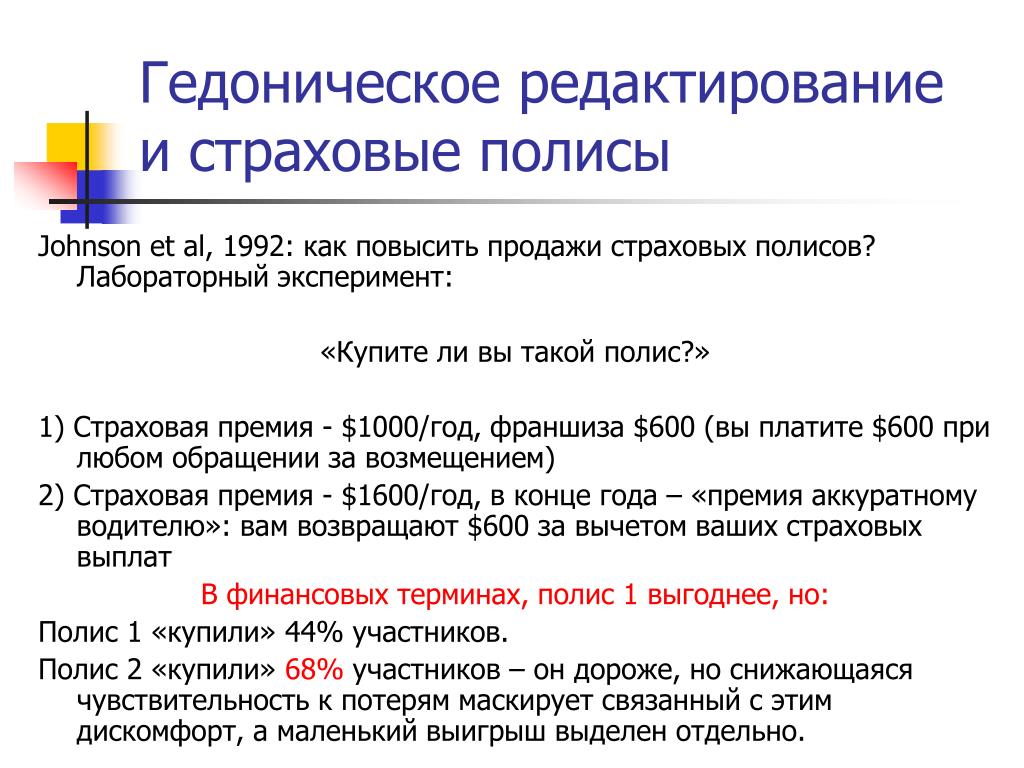 Гедоническое редактирование и страховые полисы

Johnson et al, 1992: как повысить продажи страховых полисов? Лабораторный эксперимент:

«Купите ли вы такой полис?»

1) Страховая премия - \$1000/год, франшиза \$600 (вы платите \$600 при любом обращении за возмещением)

2) Страховая премия - \$1600/год, в конце года – «премия аккуратному водителю»: вам возвращают \$600 за вычетом ваших страховых выплат

В финансовых терминах, полис 1 выгоднее, но:

Полис 1 «купили» 44% участников.

Полис 2 «купили» 68% участников – он дороже, но снижающаяся чувствительность к потерям маскирует связанный с этим дискомфорт, а маленький выигрыш выделен отдельно.